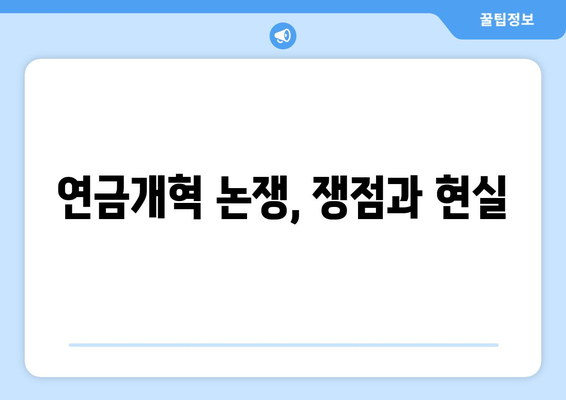 꿀팁정보

연금개혁 논쟁, 쟁점과 현실